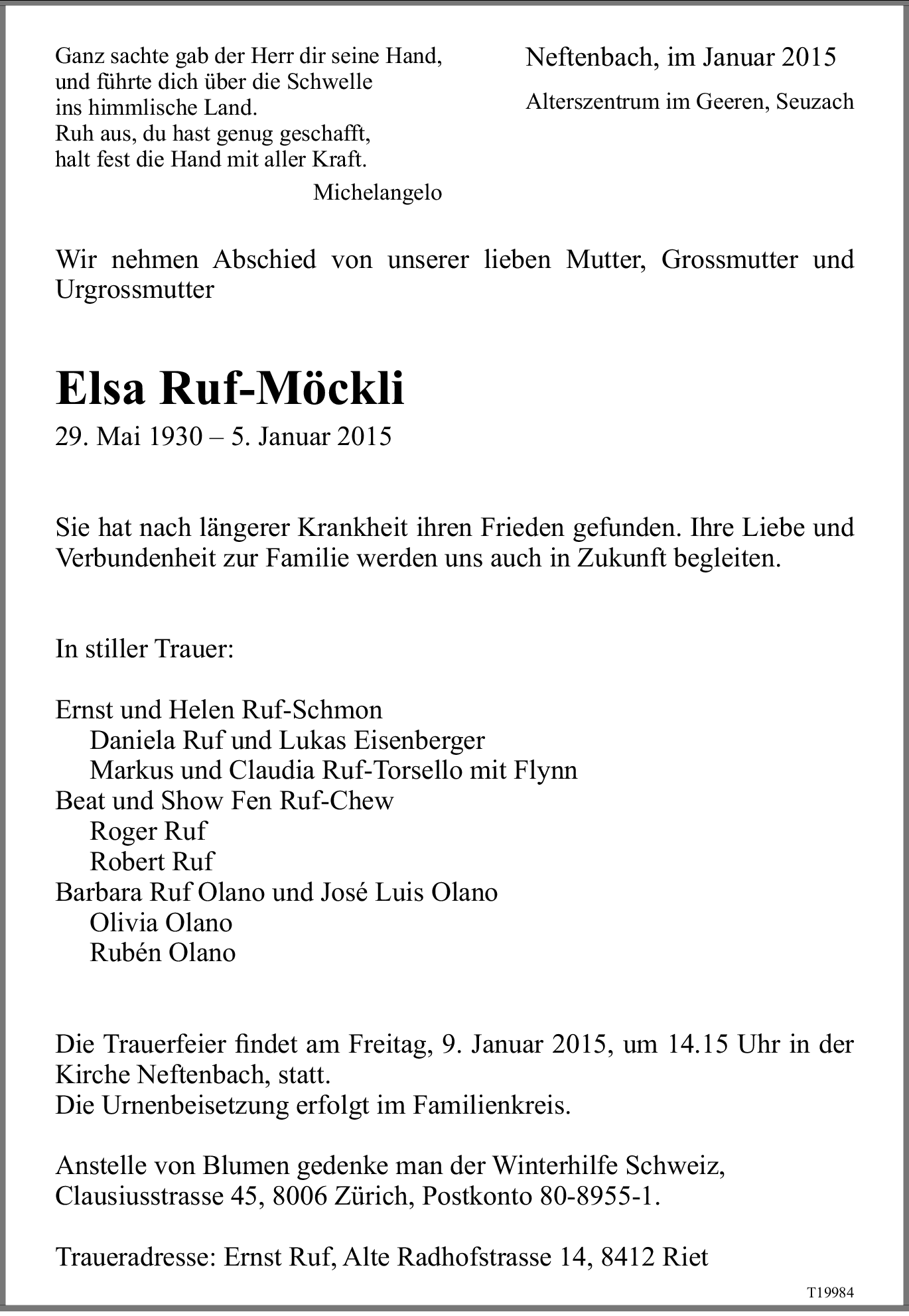 Ganz sachte gab der Herr dir seine Hand,
und führte dich über die Schwelle
ins himmlische Land.
Ruh aus, du hast genug geschafft,
halt fest die Hand mit aller Kraft.

Michelangelo

Neftenbach, im Januar 2015

Alterszentrum im Geeren, Seuzach

Wir nehmen Abschied von unserer lieben Mutter, Grossmutter und Urgrossmutter

Elsa Ruf-Möckli

29. Mai 1930 – 5. Januar 2015

Sie hat nach längerer Krankheit ihren Frieden gefunden. Ihre Liebe und Verbundenheit zur Familie werden uns auch in Zukunft begleiten.

In stiller Trauer:

Ernst und Helen Ruf-Schmon
Daniela Ruf und Lukas Eisenberger
Markus und Claudia Ruf-Torsello mit Flynn
Beat und Show Fen Ruf-Chew
Roger Ruf
Robert Ruf
Barbara Ruf Olano und José Luis Olano
Olivia Olano
Rubén Olano

Die Trauerfeier findet am Freitag, 9. Januar 2015, um 14.15 Uhr in der Kirche Neftenbach, statt.
Die Urnenbeisetzung erfolgt im Familienkreis.

Anstelle von Blumen gedenke man der Winterhilfe Schweiz, Clausiusstrasse 45, 8006 Zürich, Postkonto 80-8955-1.

Traueradresse: Ernst Ruf, Alte Radhofstrasse 14, 8412 Riet

T19984